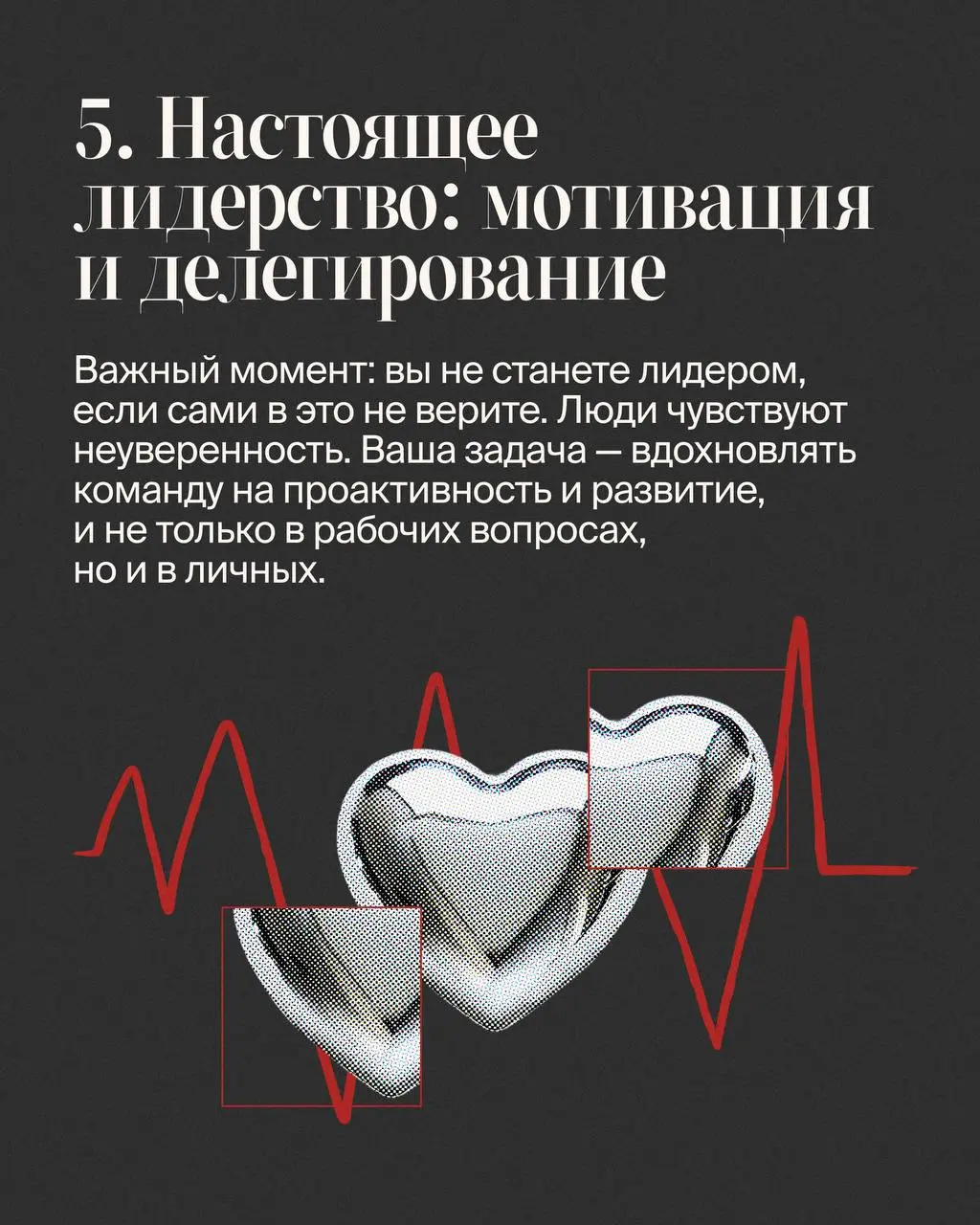 5. Настоящее лидерство: мотивация и делегирование

Важный момент: вы не станете лидером, если сами в это не верите. Люди чувствуют неуверенность. Ваша задача — вдохновлять команду на проактивность и развитие, и не только в рабочих вопросах, но и в личных.